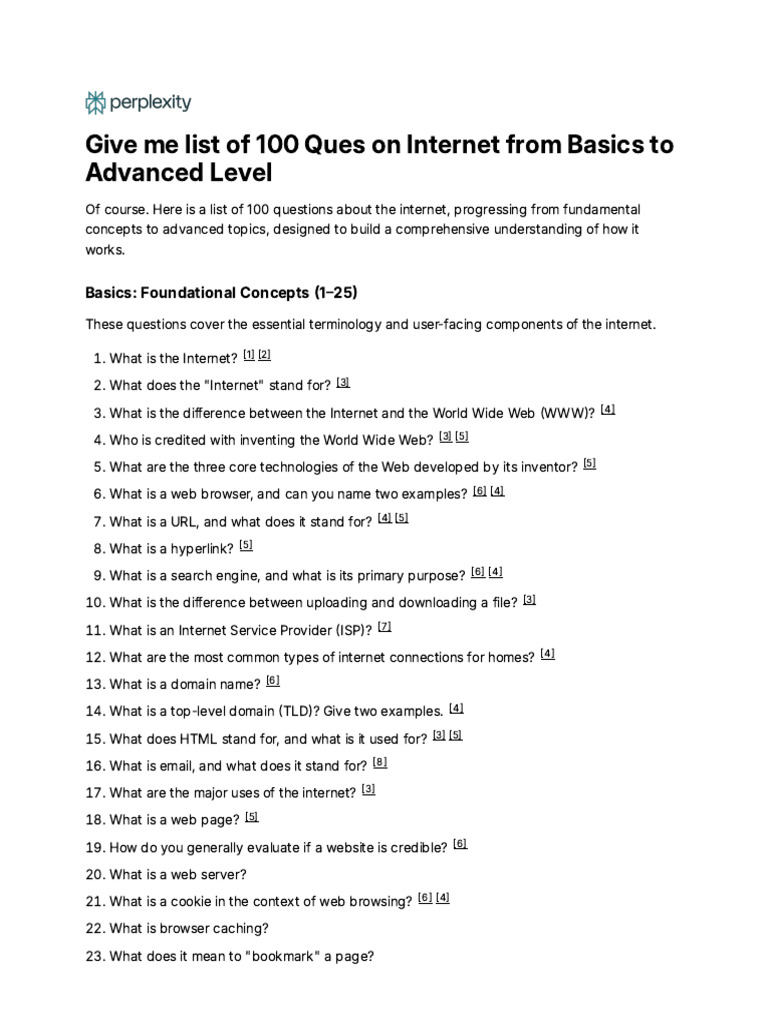 perplexity

Give me list of 100 Ques on Internet from Basics to Advanced Level

Of course. Here is a list of 100 questions about the internet, progressing from fundamental concepts to advanced topics, designed to build a comprehensive understanding of how it works.

Basics: Foundational Concepts (1–25)

These questions cover the essential terminology and user-facing components of the internet.

1. What is the Internet? [1] [2]
2. What does the "Internet" stand for? [3]
3. What is the difference between the Internet and the World Wide Web (WWW)? [4]
4. Who is credited with inventing the World Wide Web? [3] [5]
5. What are the three core technologies of the Web developed by its inventor? [5]
6. What is a web browser, and can you name two examples? [6] [4]
7. What is a URL, and what does it stand for? [4] [5]
8. What is a hyperlink? [5]
9. What is a search engine, and what is its primary purpose? [6] [4]
10. What is the difference between uploading and downloading a file? [3]
11. What is an Internet Service Provider (ISP)? [7]
12. What are the most common types of internet connections for homes? [4]
13. What is a domain name? [6]
14. What is a top-level domain (TLD)? Give two examples. [4]
15. What does HTML stand for, and what is it used for? [3] [5]
16. What is email, and what does it stand for? [8]
17. What are the major uses of the internet? [3]
18. What is a web page? [5]
19. How do you generally evaluate if a website is credible? [6]
20. What is a web server?
21. What is a cookie in the context of web browsing? [6] [4]
22. What is browser caching?
23. What does it mean to "bookmark" a page?